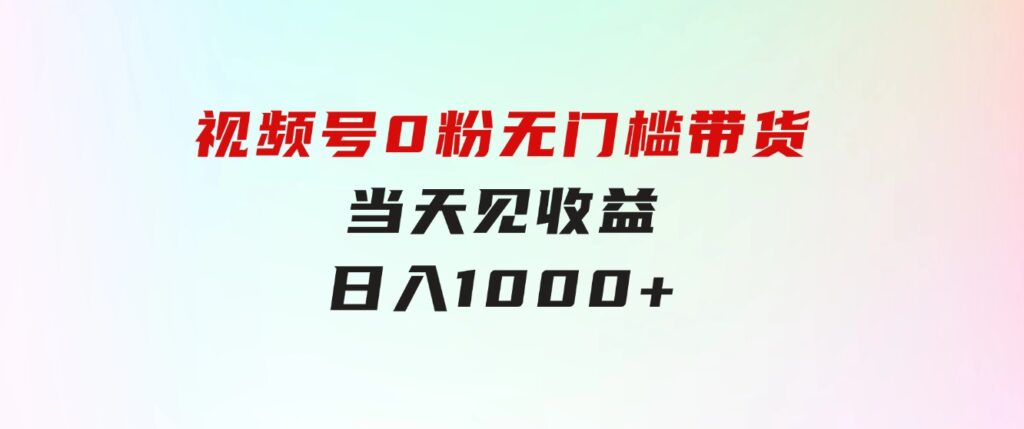 视频号0粉无门槛带货
当天见收益
日入1000+